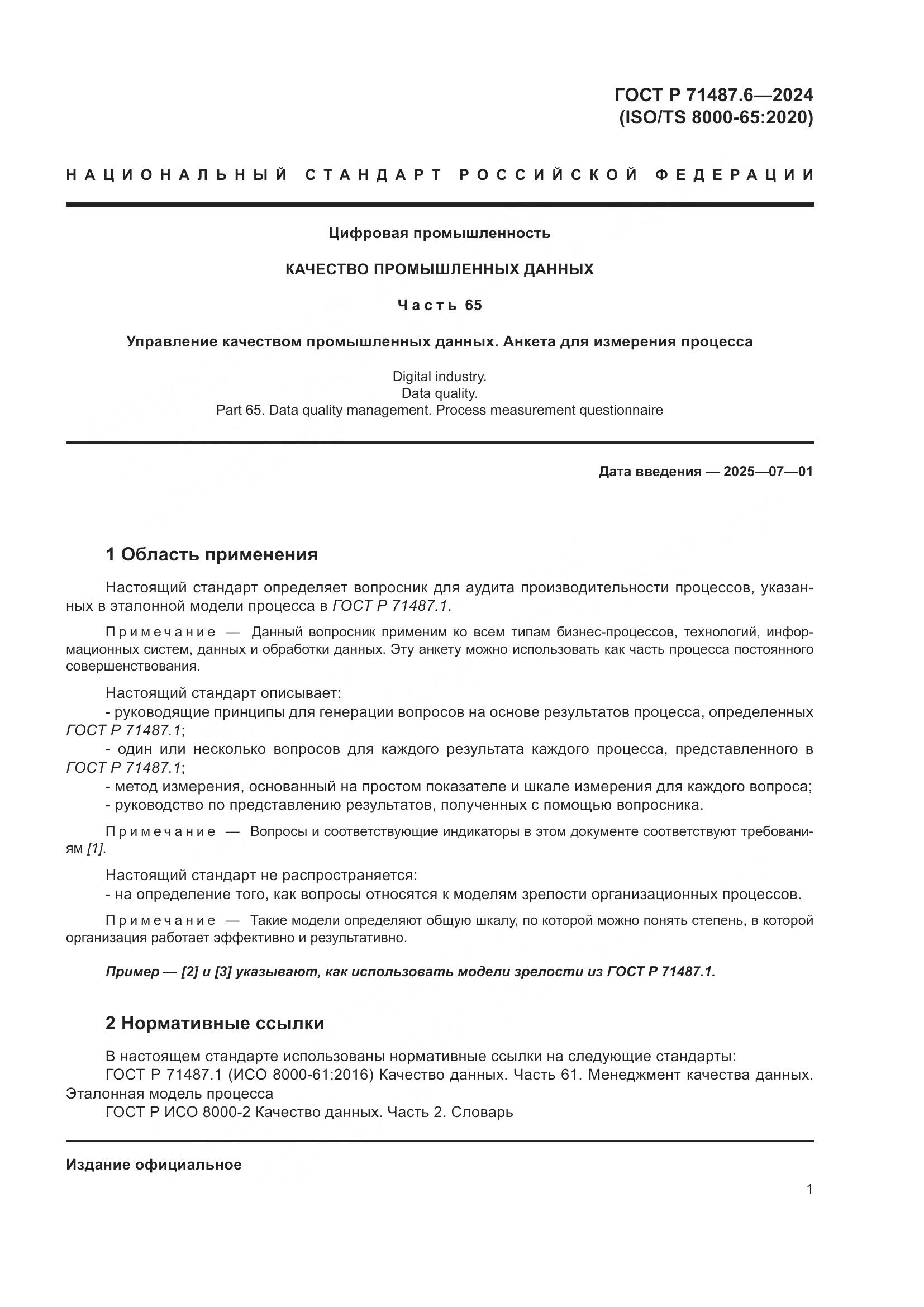 ГОСТ Р 71487.6—2024
(ISO/TS 8000-65:2020)

НАЦИОНАЛЬНЫЙ СТАНДАРТ РОССИЙСКОЙ ФЕДЕРАЦИИ

Цифровая промышленность

КАЧЕСТВО ПРОМЫШЛЕННЫХ ДАННЫХ

Часть 65

Управление качеством промышленных данных. Анкета для измерения процесса

Digital industry.
Data quality.
Part 65. Data quality management. Process measurement questionnaire

Дата введения — 2025—07—01

1 Область применения

Настоящий стандарт определяет вопросник для аудита производительности процессов, указанных в эталонной модели процесса в ГОСТ Р 71487.1.

Примечание — Данный вопросник применим ко всем типам бизнес-процессов, технологий, информационных систем, данных и обработки данных. Эту анкету можно использовать как часть процесса постоянного совершенствования.

Настоящий стандарт описывает:
- руководящие принципы для генерации вопросов на основе результатов процесса, определенных ГОСТ Р 71487.1;
- один или несколько вопросов для каждого результата каждого процесса, представленного в ГОСТ Р 71487.1;
- метод измерения, основанный на простом показателе и шкале измерения для каждого вопроса;
- руководство по представлению результатов, полученных с помощью вопросника.

Примечание — Вопросы и соответствующие индикаторы в этом документе соответствуют требованиям [1].

Настоящий стандарт не распространяется:
- на определение того, как вопросы относятся к моделям зрелости организационных процессов.

Примечание — Такие модели определяют общую шкалу, по которой можно понять степень, в которой организация работает эффективно и результативно.

Пример — [2] и [3] указывают, как использовать модели зрелости из ГОСТ Р 71487.1.

2 Нормативные ссылки

В настоящем стандарте использованы нормативные ссылки на следующие стандарты:
ГОСТ Р 71487.1 (ИСО 8000-61:2016) Качество данных. Часть 61. Менеджмент качества данных. Эталонная модель процесса
ГОСТ Р ИСО 8000-2 Качество данных. Часть 2. Словарь

Издание официальное

1